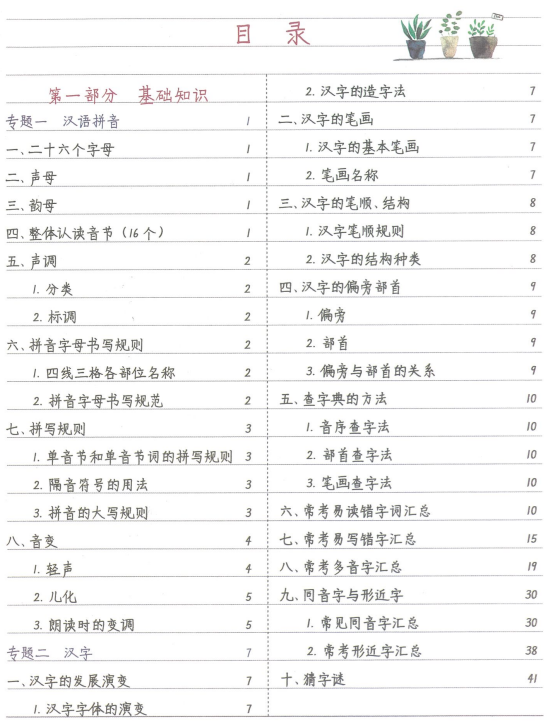 目 录

第一部分 基础知识

专题一 汉语拼音 1

一、二十六个字母 1

二、声母 1

三、韵母 1

四、整体认读音节（16个） 1

五、声调 2

1. 分类 2

2. 标调 2

六、拼音字母书写规则 2

1. 四线三格各部位名称 2

2. 拼音字母书写规范 2

七、拼写规则 3

1. 单音节和单音节词的拼写规则 3

2. 隔音符号的用法 3

3. 拼音的大写规则 3

八、音变 4

1. 轻声 4

2. 儿化 5

3. 朗读时的变调 5

专题二 汉字 7

一、汉字的发展演变 7

1. 汉字字体的演变 7

2. 汉字的造字法 7

二、汉字的笔画 7

1. 汉字的基本笔画 7

2. 笔画名称 7

三、汉字的笔顺、结构 8

1. 汉字笔顺规则 8

2. 汉字的结构种类 8

四、汉字的偏旁部首 9

1. 偏旁 9

2. 部首 9

3. 偏旁与部首的关系 9

五、查字典的方法 10

1. 音序查字法 10

2. 部首查字法 10

3. 笔画查字法 10

六、常考易读错字词汇总 10

七、常考易写错字汇总 15

八、常考多音字汇总 19

九、同音字与形近字 30

1. 常见同音字汇总 30

2. 常考形近字汇总 38

十、猜字谜 41